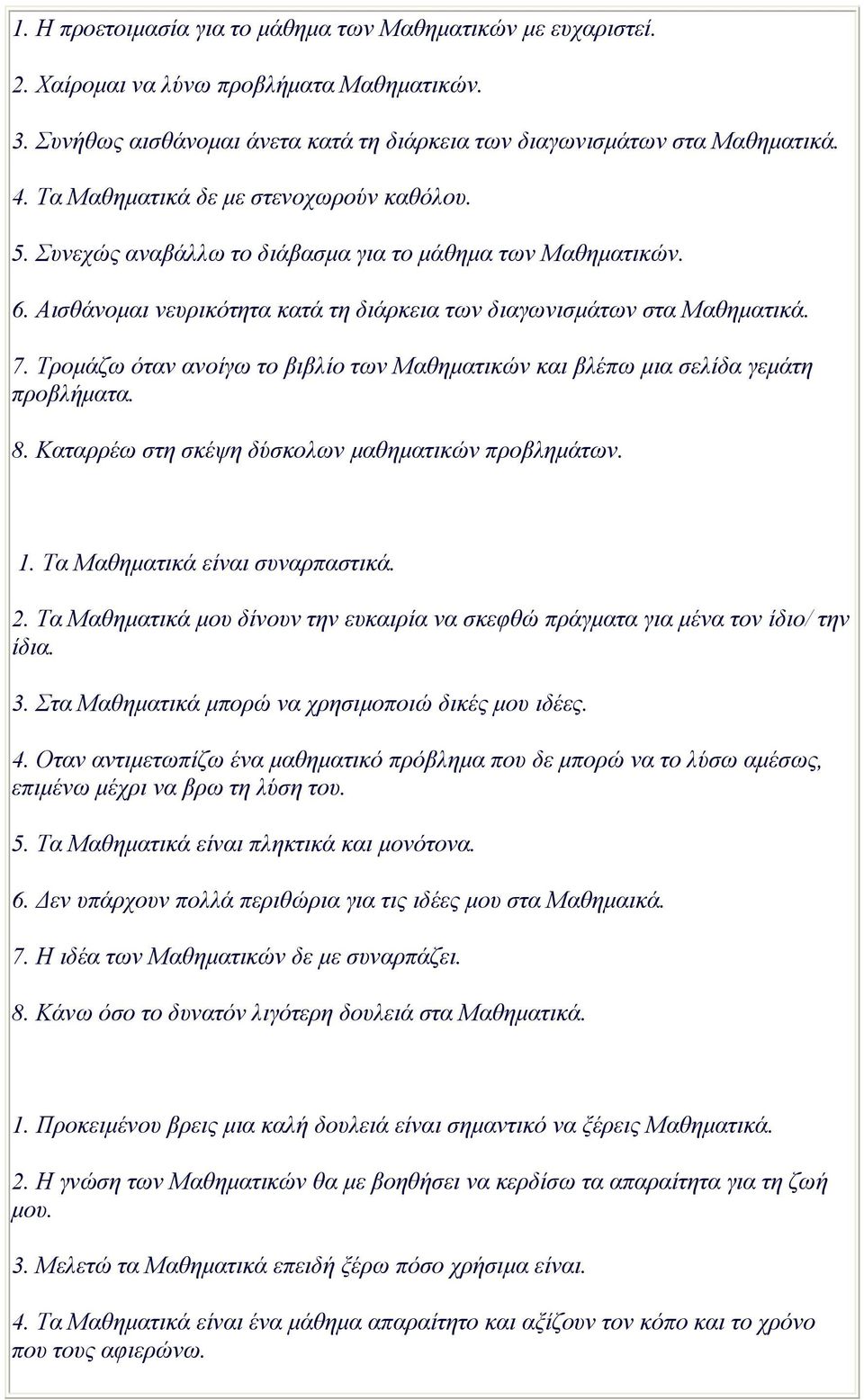 1. Η προετοιμασία για το μάθημα των Μαθηματικών με ευχαριστεί.

2. Χαίρομαι να λύνω προβλήματα Μαθηματικών.

3. Συνήθως αισθάνομαι άνετα κατά τη διάρκεια των διαγωνισμάτων στα Μαθηματικά.

4. Τα Μαθηματικά δε με στενοχωρούν καθόλου.

5. Συνεχώς αναβάλλω το διάβασμα για το μάθημα των Μαθηματικών.

6. Αισθάνομαι νευρικότητα κατά τη διάρκεια των διαγωνισμάτων στα Μαθηματικά.

7. Τρομάζω όταν ανοίγω το βιβλίο των Μαθηματικών και βλέπω μια σελίδα γεμάτη προβλήματα.

8. Καταρρέω στη σκέψη δύσκολων μαθηματικών προβλημάτων.

1. Τα Μαθηματικά είναι συναρπαστικά.

2. Τα Μαθηματικά μου δίνουν την ευκαιρία να σκεφθώ πράγματα για μένα τον ίδιο/ την ίδια.

3. Στα Μαθηματικά μπορώ να χρησιμοποιώ δικές μου ιδέες.

4. Οταν αντιμετωπίζω ένα μαθηματικό πρόβλημα που δε μπορώ να το λύσω αμέσως, επιμένω μέχρι να βρω τη λύση του.

5. Τα Μαθηματικά είναι πληκτικά και μονότονα.

6. Δεν υπάρχουν πολλά περιθώρια για τις ιδέες μου στα Μαθημαικά.

7. Η ιδέα των Μαθηματικών δε με συναρπάζει.

8. Κάνω όσο το δυνατόν λιγότερη δουλειά στα Μαθηματικά.

1. Προκειμένου βρεις μια καλή δουλειά είναι σημαντικό να ξέρεις Μαθηματικά.

2. Η γνώση των Μαθηματικών θα με βοηθήσει να κερδίσω τα απαραίτητα για τη ζωή μου.

3. Μελετώ τα Μαθηματικά επειδή ξέρω πόσο χρήσιμα είναι.

4. Τα Μαθηματικά είναι ένα μάθημα απαραίτητο και αξίζουν τον κόπο και το χρόνο που τους αφιερώνω.